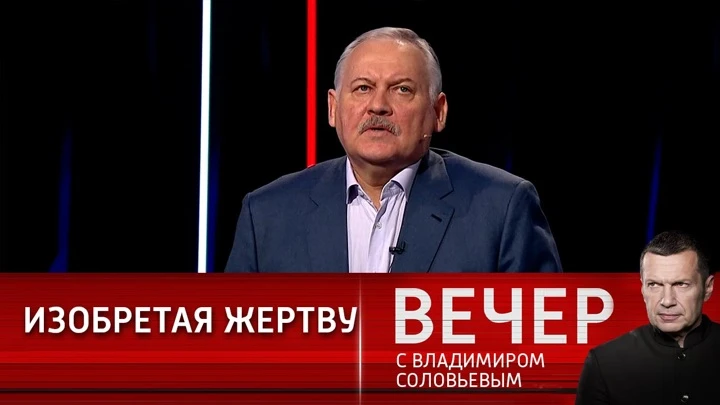 ИЗОБРЕТАЯ ЖЕРТВУ

ВЕЧЕР
С ВЛАДИМИРОМ СОЛОВЬЕВЫМ